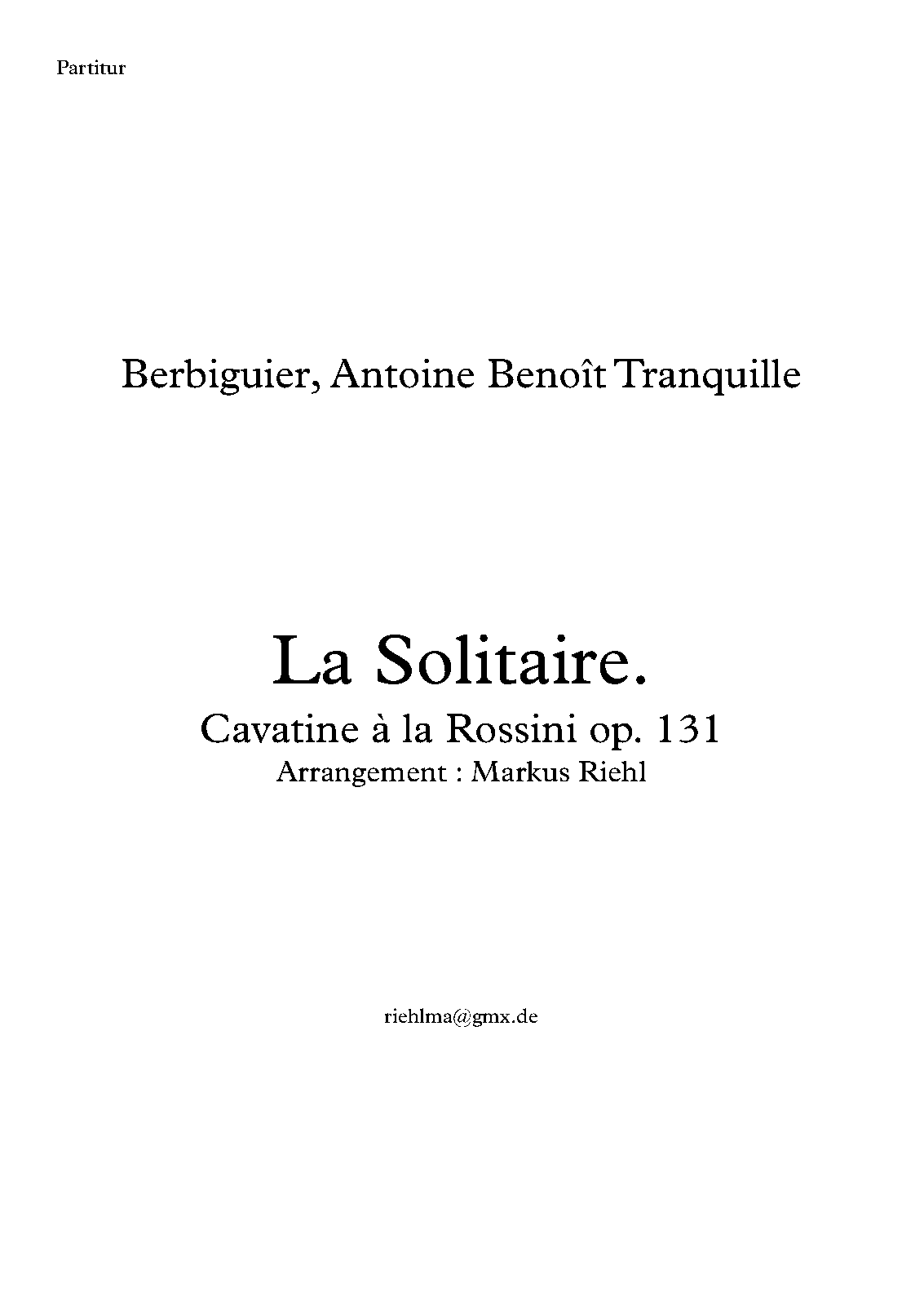 Partitur

Berbiguier, Antoine Benoît Tranquille

La Solitaire.

Cavatine à la Rossini op. 131

Arrangement : Markus Riehl

riehlma@gmx.de